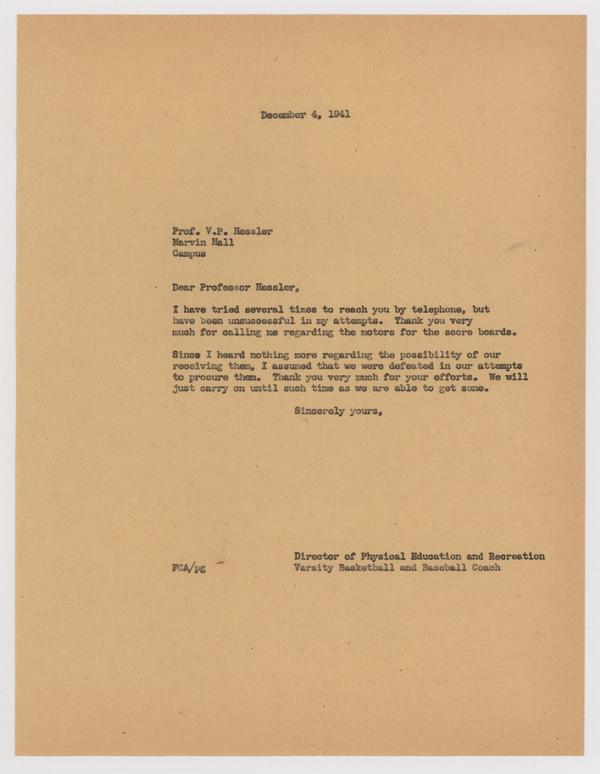 December 4, 1941

Prof. V.P. Hessler
Marvin Hall
Campus

Dear Professor Hessler,

I have tried several times to reach you by telephone, but have been unsuccessful in my attempts. Thank you very much for calling me regarding the motors for the score boards.

Since I heard nothing more regarding the possibility of our receiving them, I assumed that we were defeated in our attempts to procure them. Thank you very much for your efforts. We will just carry on until such time as we are able to get some.

Sincerely yours,

FCA/pg

Director of Physical Education and Recreation
Varsity Basketball and Baseball Coach